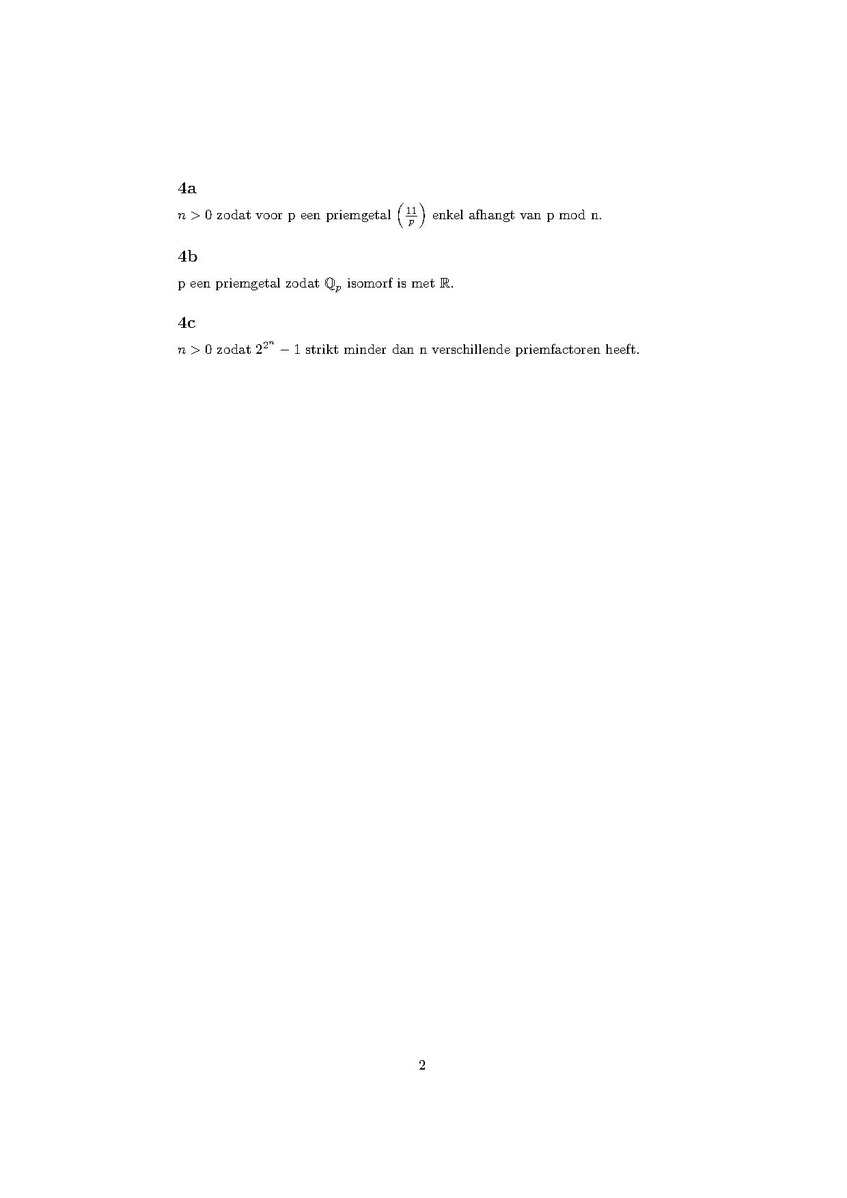 4a

$n > 0$ zodat voor p een priemgetal $\left(\frac{11}{p}\right)$ enkel afhangt van p mod n.

4b

p een priemgetal zodat $\mathbb{Q}_p$ isomorf is met $\mathbb{R}$.

4c

$n > 0$ zodat $2^{2^n} - 1$ strikt minder dan n verschillende priemfactoren heeft.

2